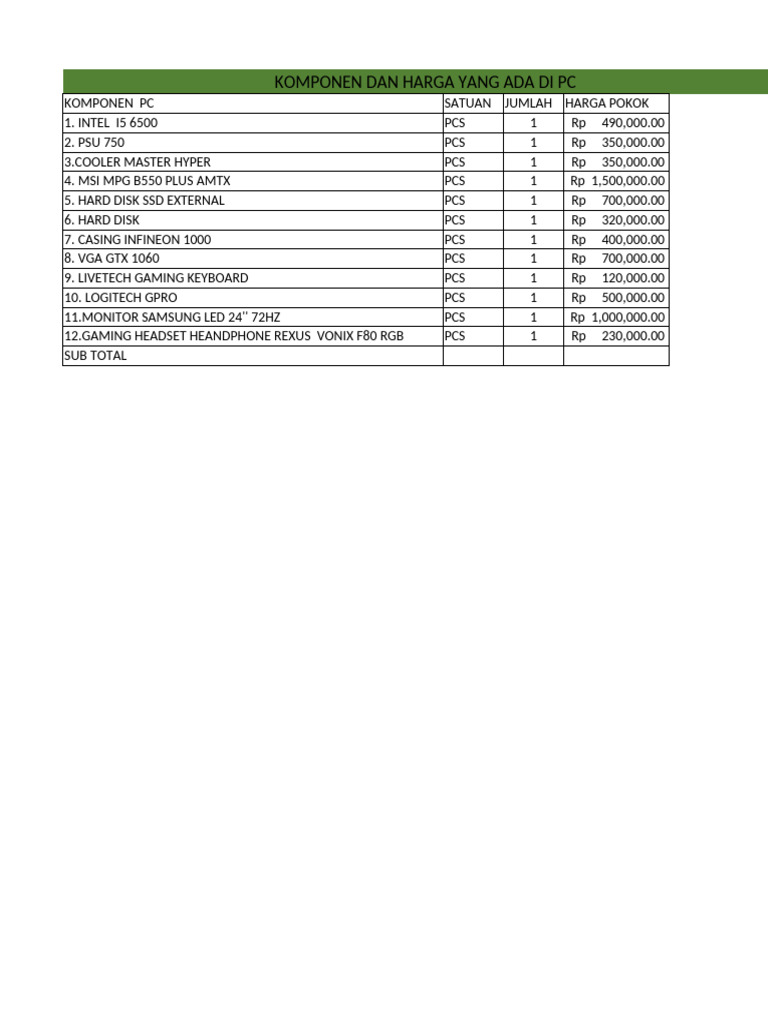 KOMPONEN DAN HARGA YANG ADA DI PC

| KOMPONEN PC | SATUAN | JUMLAH | HARGA POKOK |
|---|---|---|---|
| 1. INTEL I5 6500 | PCS | 1 | Rp 490,000.00 |
| 2. PSU 750 | PCS | 1 | Rp 350,000.00 |
| 3.COOLER MASTER HYPER | PCS | 1 | Rp 350,000.00 |
| 4. MSI MPG B550 PLUS AMTX | PCS | 1 | Rp 1,500,000.00 |
| 5. HARD DISK SSD EXTERNAL | PCS | 1 | Rp 700,000.00 |
| 6. HARD DISK | PCS | 1 | Rp 320,000.00 |
| 7. CASING INFINEON 1000 | PCS | 1 | Rp 400,000.00 |
| 8. VGA GTX 1060 | PCS | 1 | Rp 700,000.00 |
| 9. LIVETECH GAMING KEYBOARD | PCS | 1 | Rp 120,000.00 |
| 10. LOGITECH GPRO | PCS | 1 | Rp 500,000.00 |
| 11.MONITOR SAMSUNG LED 24'' 72HZ | PCS | 1 | Rp 1,000,000.00 |
| 12.GAMING HEADSET HEANDPHONE REXUS VONIX F80 RGB | PCS | 1 | Rp 230,000.00 |
| SUB TOTAL | | | |